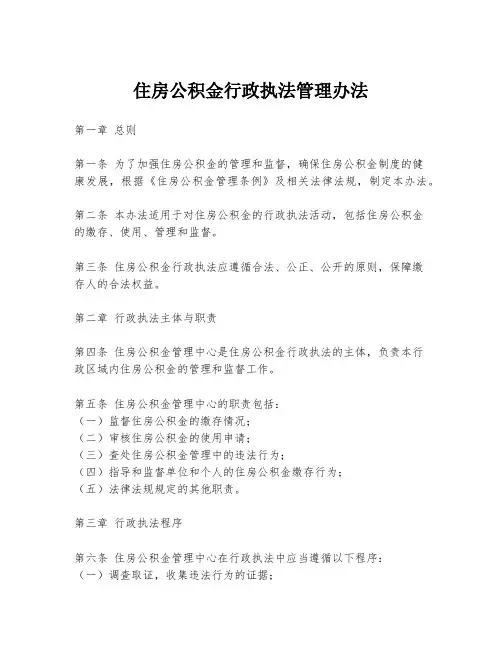 住房公积金行政执法管理办法

第一章 总则

第一条 为了加强住房公积金的管理和监督，确保住房公积金制度的健康发展，根据《住房公积金管理条例》及相关法律法规，制定本办法。

第二条 本办法适用于对住房公积金的行政执法活动，包括住房公积金的缴存、使用、管理和监督。

第三条 住房公积金行政执法应遵循合法、公正、公开的原则，保障缴存人的合法权益。

第二章 行政执法主体与职责

第四条 住房公积金管理中心是住房公积金行政执法的主体，负责本行政区域内住房公积金的管理和监督工作。

第五条 住房公积金管理中心的职责包括：
（一）监督住房公积金的缴存情况；
（二）审核住房公积金的使用申请；
（三）查处住房公积金管理中的违法行为；
（四）指导和监督单位和个人的住房公积金缴存行为；
（五）法律法规规定的其他职责。

第三章 行政执法程序

第六条 住房公积金管理中心在行政执法中应当遵循以下程序：
（一）调查取证，收集违法行为的证据；